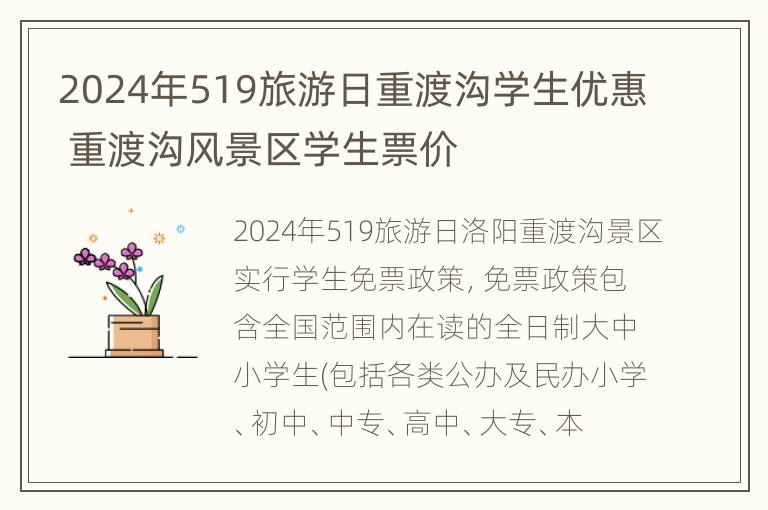 2024年519旅游日重渡沟学生优惠 重渡沟风景区学生票价

2024年519旅游日洛阳重渡沟景区实行学生免票政策, 免票政策包含全国范围内在读的全日制大中小学生(包括各类公办及民办小学、初中、中专、高中、大专、本